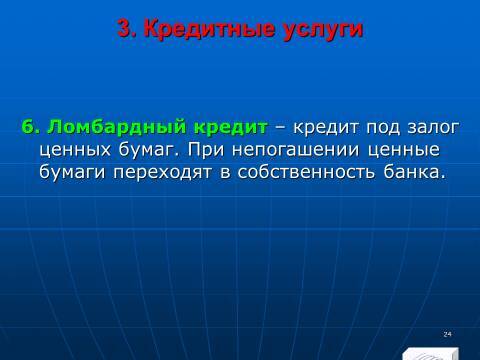 3. Кредитные услуги

6. Ломбардный кредит – кредит под залог ценных бумаг. При непогашении ценные бумаги переходят в собственность банка.

24